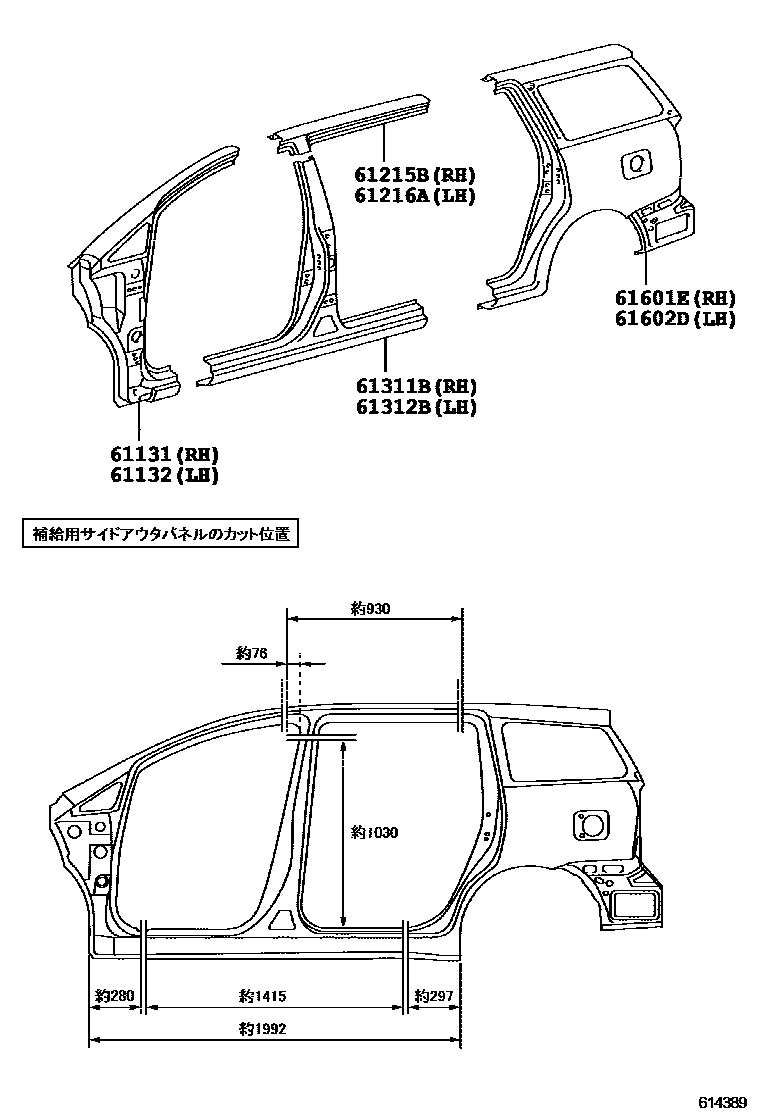 61215B(RH)
61216A(LH)

61601E(RH)
61602D(LH)

61311B(RH)
61312B(LH)

61131(RH)
61132(LH)

補給用サイドアウタパネルのカット位置

約930

約76

約1030

約280

約1415

約297

約1992

614389